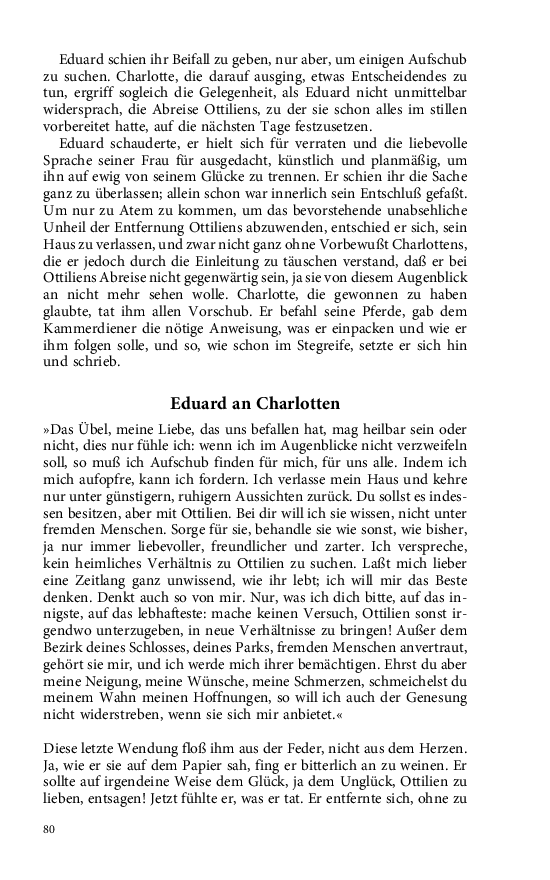 Eduard schien ihr Beifall zu geben, nur aber, um einigen Aufschub zu suchen. Charlotte, die darauf ausging, etwas Entscheidendes zu tun, ergriff sogleich die Gelegenheit, als Eduard nicht unmittelbar widersprach, die Abreise Ottiliens, zu der sie schon alles im stillen vorbereitet hatte, auf die nächsten Tage festzusetzen.

Eduard schauderte, er hielt sich für verraten und die liebevolle Sprache seiner Frau für ausgedacht, künstlich und planmäßig, um ihn auf ewig von seinem Glücke zu trennen. Er schien ihr die Sache ganz zu überlassen; allein schon war innerlich sein Entschluß gefaßt. Um nur zu Atem zu kommen, um das bevorstehende unabsehliche Unheil der Entfernung Ottiliens abzuwenden, entschied er sich, sein Haus zu verlassen, und zwar nicht ganz ohne Vorbewußt Charlottens, die er jedoch durch die Einleitung zu täuschen verstand, daß er bei Ottiliens Abreise nicht gegenwärtig sein, ja sie von diesem Augenblick an nicht mehr sehen wolle. Charlotte, die gewonnen zu haben glaubte, tat ihm allen Vorschub. Er befahl seine Pferde, gab dem Kammerdiener die nötige Anweisung, was er einpacken und wie er ihm folgen solle, und so, wie schon im Stegreife, setzte er sich hin und schrieb.

Eduard an Charlotten

»Das Übel, meine Liebe, das uns befallen hat, mag heilbar sein oder nicht, dies nur fühle ich: wenn ich im Augenblicke nicht verzweifeln soll, so muß ich Aufschub finden für mich, für uns alle. Indem ich mich aufopfre, kann ich fordern. Ich verlasse mein Haus und kehre nur unter günstigern, ruhigern Aussichten zurück. Du sollst es indessen besitzen, aber mit Ottilien. Bei dir will ich sie wissen, nicht unter fremden Menschen. Sorge für sie, behandle sie wie sonst, wie bisher, ja nur immer liebevoller, freundlicher und zarter. Ich verspreche, kein heimliches Verhältnis zu Ottilien zu suchen. Laßt mich lieber eine Zeitlang ganz unwissend, wie ihr lebt; ich will mir das Beste denken. Denkt auch so von mir. Nur, was ich dich bitte, auf das innigste, auf das lebhafteste: mache keinen Versuch, Ottilien sonst irgendwo unterzugeben, in neue Verhältnisse zu bringen! Außer dem Bezirk deines Schlosses, deines Parks, fremden Menschen anvertraut, gehört sie mir, und ich werde mich ihrer bemächtigen. Ehrst du aber meine Neigung, meine Wünsche, meine Schmerzen, schmeichelst du meinem Wahn meinen Hoffnungen, so will ich auch der Genesung nicht widerstreben, wenn sie sich mir anbietet.«

Diese letzte Wendung floß ihm aus der Feder, nicht aus dem Herzen. Ja, wie er sie auf dem Papier sah, fing er bitterlich an zu weinen. Er sollte auf irgendeine Weise dem Glück, ja dem Unglück, Ottilien zu lieben, entsagen! Jetzt fühlte er, was er tat. Er entfernte sich, ohne zu

80